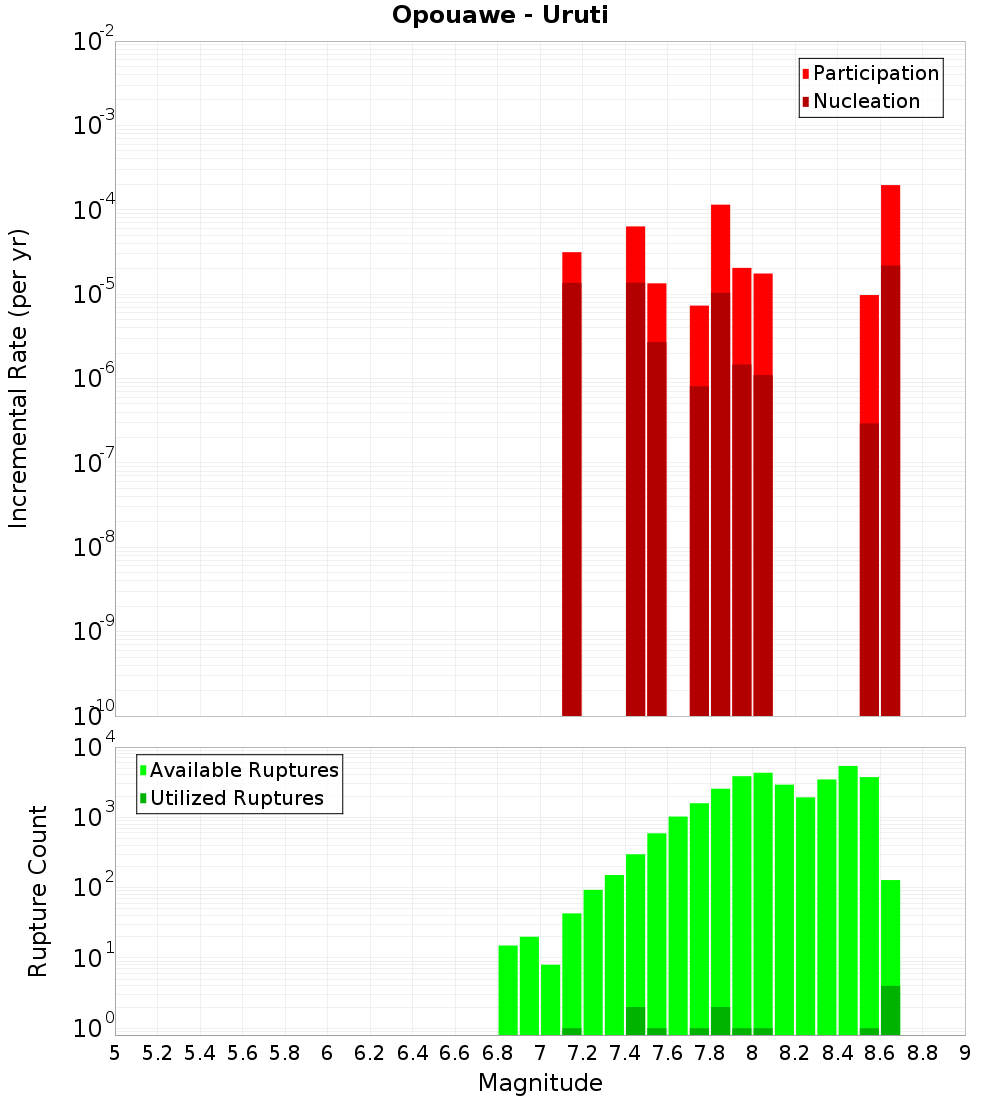 Opouawe - Uruti

Participation
Nucleation

Incremental Rate (per yr)

$10^{-2}$
$10^{-3}$
$10^{-4}$
$10^{-5}$
$10^{-6}$
$10^{-7}$
$10^{-8}$
$10^{-9}$
$10^{-10}$

Available Ruptures
Utilized Ruptures

Rupture Count

$10^{4}$
$10^{3}$
$10^{2}$
$10^{1}$
$10^{0}$

5 5.2 5.4 5.6 5.8 6 6.2 6.4 6.6 6.8 7 7.2 7.4 7.6 7.8 8 8.2 8.4 8.6 8.8 9

Magnitude